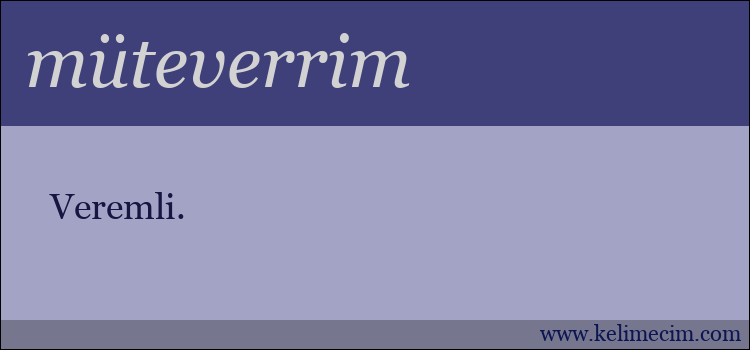 müteverrim

Veremli.

www.kelimecim.com